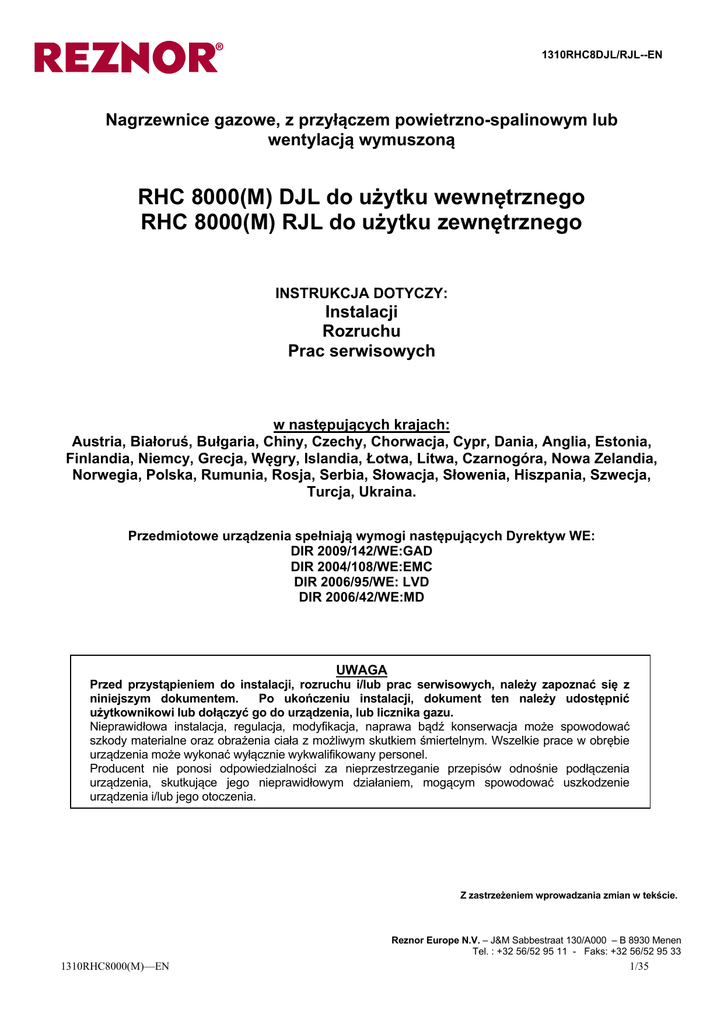 REZNOR®

1310RHC8DJL/RJL--EN

Nagrzewnice gazowe, z przyłączem powietrzno-spalinowym lub wentylacją wymuszoną

RHC 8000(M) DJL do użytku wewnętrznego
RHC 8000(M) RJL do użytku zewnętrznego

INSTRUKCJA DOTYCZY:
Instalacji
Rozruchu
Prac serwisowych

w następujących krajach:
Austria, Białoruś, Bułgaria, Chiny, Czechy, Chorwacja, Cypr, Dania, Anglia, Estonia, Finlandia, Niemcy, Grecja, Węgry, Islandia, Łotwa, Litwa, Czarnogóra, Nowa Zelandia, Norwegia, Polska, Rumunia, Rosja, Serbia, Słowacja, Słowenia, Hiszpania, Szwecja, Turcja, Ukraina.

Przedmiotowe urządzenia spełniają wymogi następujących Dyrektyw WE:
DIR 2009/142/WE:GAD
DIR 2004/108/WE:EMC
DIR 2006/95/WE: LVD
DIR 2006/42/WE:MD

UWAGA
Przed przystąpieniem do instalacji, rozruchu i/lub prac serwisowych, należy zapoznać się z niniejszym dokumentem. Po ukończeniu instalacji, dokument ten należy udostępnić użytkownikowi lub dołączyć go do urządzenia, lub licznika gazu.
Nieprawidłowa instalacja, regulacja, modyfikacja, naprawa bądź konserwacja może spowodować szkody materialne oraz obrażenia ciała z możliwym skutkiem śmiertelnym. Wszelkie prace w obrębie urządzenia może wykonać wyłącznie wykwalifikowany personel.
Producent nie ponosi odpowiedzialności za nieprzestrzeganie przepisów odnośnie podłączenia urządzenia, skutkujące jego nieprawidłowym działaniem, mogącym spowodować uszkodzenie urządzenia i/lub jego otoczenia.

Z zastrzeżeniem wprowadzania zmian w tekście.

Reznor Europe N.V. – J&M Sabbestraat 130/A000 – B 8930 Menen
Tel. : +32 56/52 95 11 - Faks: +32 56/52 95 33

1310RHC8000(M)—EN
1/35